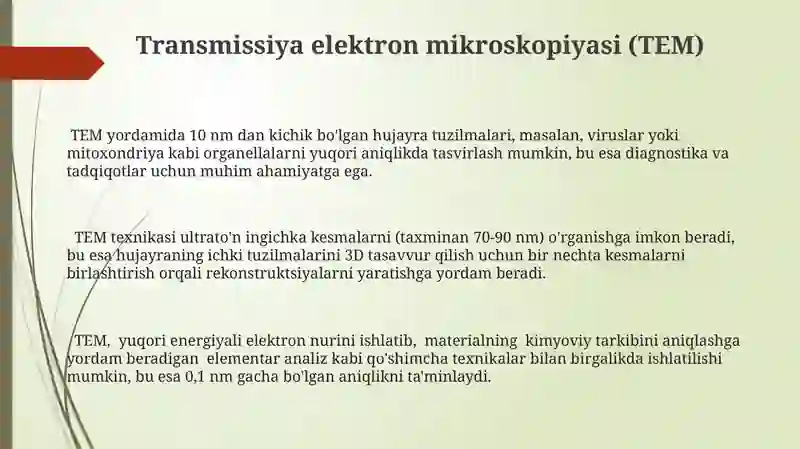 Transmissiya elektron mikroskopiyasi (TEM)

TEM yordamida 10 nm dan kichik bo'lgan hujayra tuzilmalari, masalan, viruslar yoki mitoxondriya kabi organellalarni yuqori aniqlikda tasvirlash mumkin, bu esa diagnostika va tadqiqotlar uchun muhim ahamiyatga ega.

TEM texnikasi ultrato'n ingichka kesmalarni (taxminan 70-90 nm) o'rganishga imkon beradi, bu esa hujayraning ichki tuzilmalarini 3D tasavvur qilish uchun bir nechta kesmalarni birlashtirish orqali rekonstruktsiyalarni yaratishga yordam beradi.

TEM, yuqori energiyali elektron nurini ishlatib, materialning kimyoviy tarkibini aniqlashga yordam beradigan elementar analiz kabi qo'shimcha texnikalar bilan birgalikda ishlatilishi mumkin, bu esa 0,1 nm gacha bo'lgan aniqlikni ta'minlaydi.